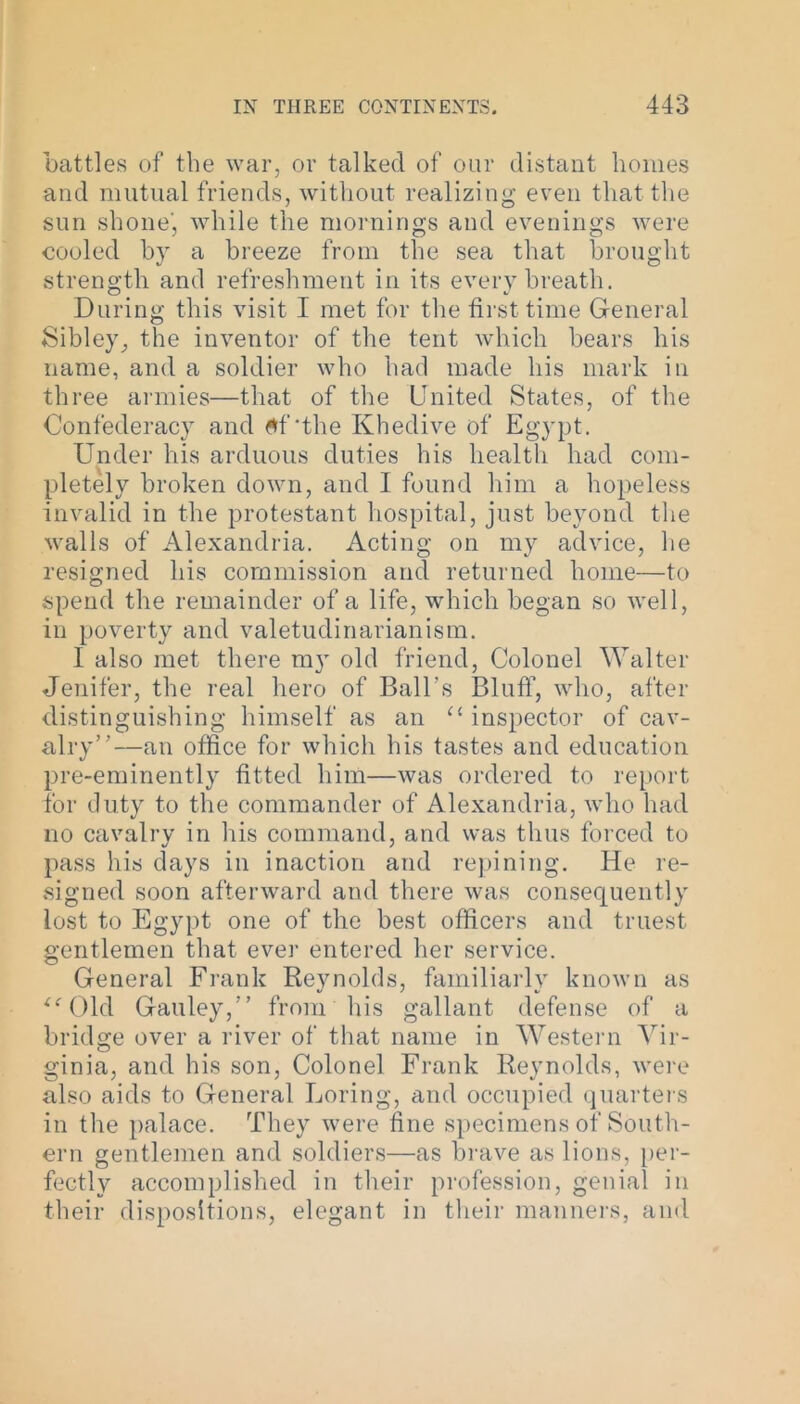 IN THREE CONTINENTS. 443

battles of the war, or talked of our distant homes and mutual friends, without realizing even that the sun shone, while the mornings and evenings were cooled by a breeze from the sea that brought strength and refreshment in its every breath.

During this visit I met for the first time General Sibley, the inventor of the tent which bears his name, and a soldier who had made his mark in three armies—that of the United States, of the Confederacy and of the Khedive of Egypt.

Under his arduous duties his health had completely broken down, and I found him a hopeless invalid in the protestant hospital, just beyond the walls of Alexandria. Acting on my advice, he resigned his commission and returned home—to spend the remainder of a life, which began so well, in poverty and valetudinarianism.

I also met there my old friend, Colonel Walter Jenifer, the real hero of Ball's Bluff, who, after distinguishing himself as an "inspector of cavalry"—an office for which his tastes and education pre-eminently fitted him—was ordered to report for duty to the commander of Alexandria, who had no cavalry in his command, and was thus forced to pass his days in inaction and repining. He resigned soon afterward and there was consequently lost to Egypt one of the best officers and truest gentlemen that ever entered her service.

General Frank Reynolds, familiarly known as "Old Gauley," from his gallant defense of a bridge over a river of that name in Western Virginia, and his son, Colonel Frank Reynolds, were also aids to General Loring, and occupied quarters in the palace. They were fine specimens of Southern gentlemen and soldiers—as brave as lions, perfectly accomplished in their profession, genial in their dispositions, elegant in their manners, and